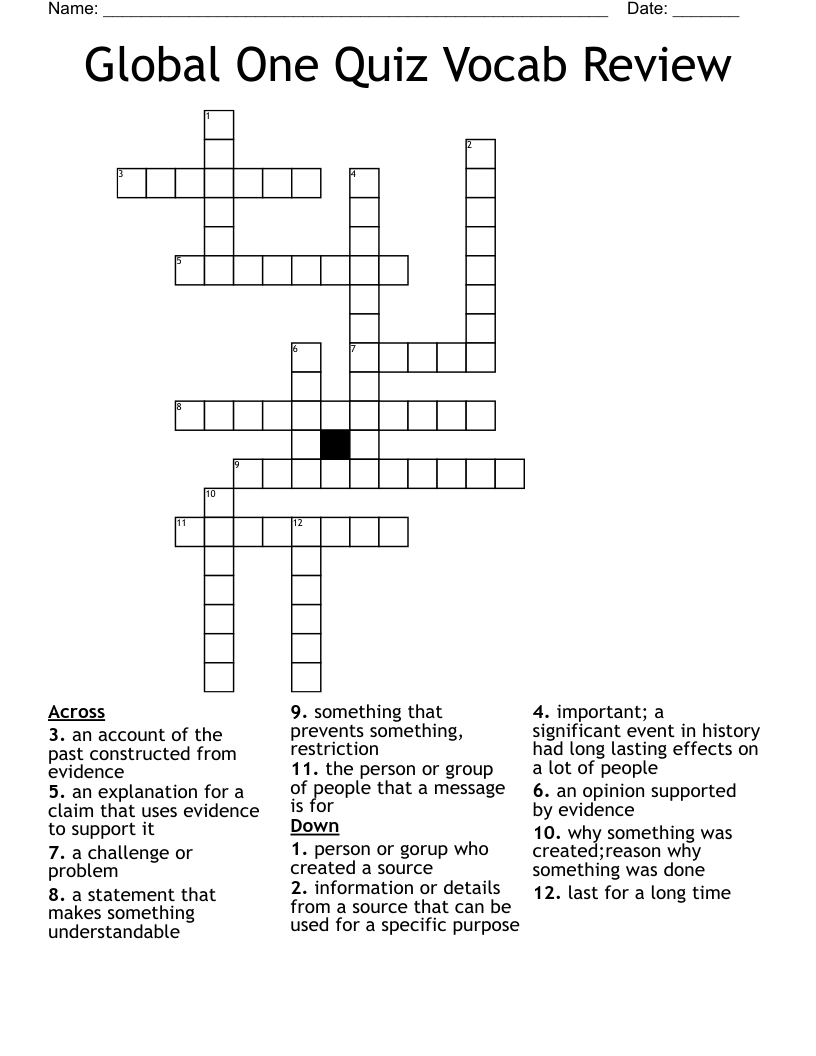 Name: ______________________________________________________ Date: _______

Global One Quiz Vocab Review

1
2
3
4
5
6
7
8
9
10
11
12

Across
3. an account of the past constructed from evidence
5. an explanation for a claim that uses evidence to support it
7. a challenge or problem
8. a statement that makes something understandable
9. something that prevents something, restriction
11. the person or group of people that a message is for

Down
1. person or gorup who created a source
2. information or details from a source that can be used for a specific purpose
4. important; a significant event in history had long lasting effects on a lot of people
6. an opinion supported by evidence
10. why something was created;reason why something was done
12. last for a long time